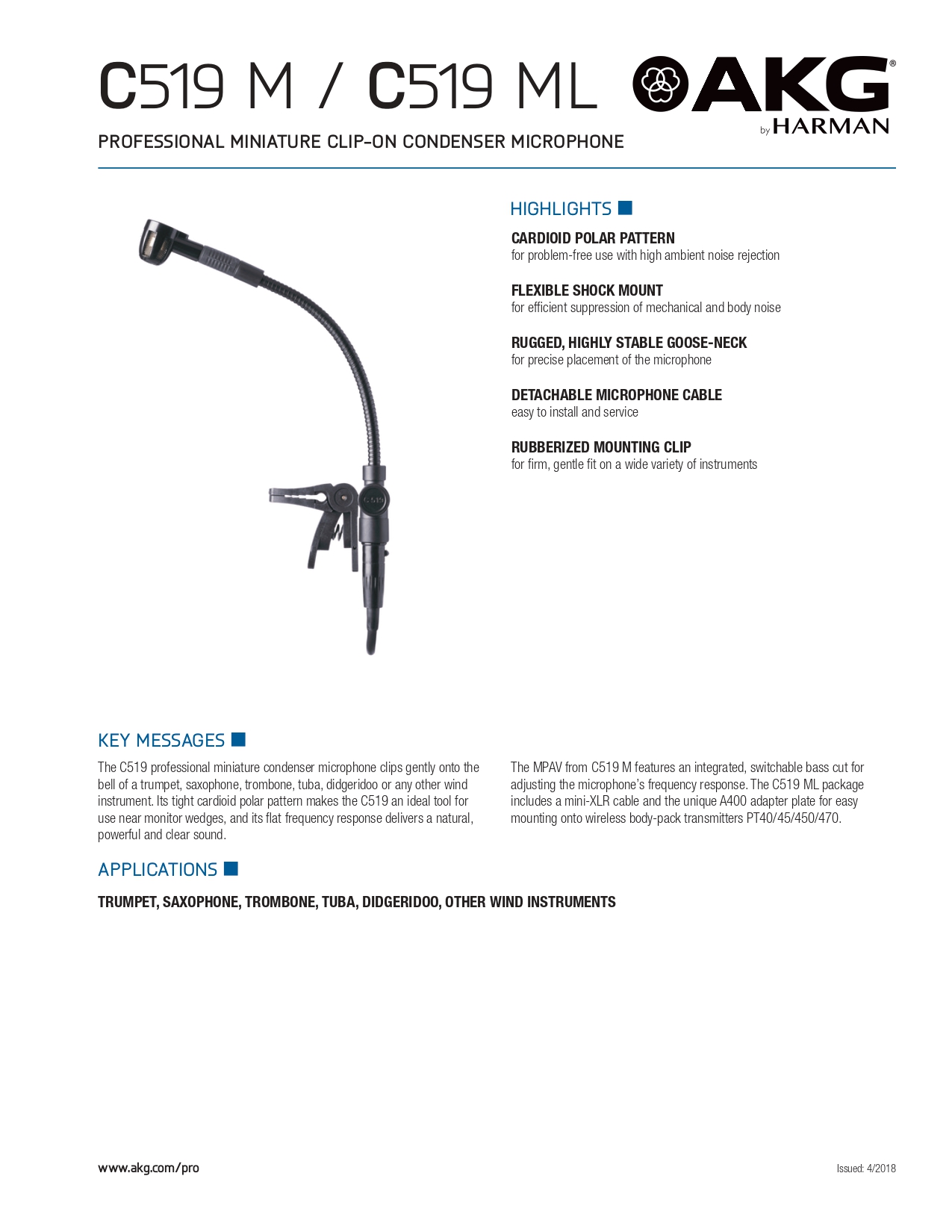 C519 M / C519 ML

AKG® by HARMAN

PROFESSIONAL MINIATURE CLIP-ON CONDENSER MICROPHONE

C519

HIGHLIGHTS

CARDIOID POLAR PATTERN
for problem-free use with high ambient noise rejection

FLEXIBLE SHOCK MOUNT
for efficient suppression of mechanical and body noise

RUGGED, HIGHLY STABLE GOOSE-NECK
for precise placement of the microphone

DETACHABLE MICROPHONE CABLE
easy to install and service

RUBBERIZED MOUNTING CLIP
for firm, gentle fit on a wide variety of instruments

KEY MESSAGES

The C519 professional miniature condenser microphone clips gently onto the bell of a trumpet, saxophone, trombone, tuba, didgeridoo or any other wind instrument. Its tight cardioid polar pattern makes the C519 an ideal tool for use near monitor wedges, and its flat frequency response delivers a natural, powerful and clear sound.

The MPAV from C519 M features an integrated, switchable bass cut for adjusting the microphone's frequency response. The C519 ML package includes a mini-XLR cable and the unique A400 adapter plate for easy mounting onto wireless body-pack transmitters PT40/45/450/470.

APPLICATIONS

TRUMPET, SAXOPHONE, TROMBONE, TUBA, DIDGERIDOO, OTHER WIND INSTRUMENTS

www.akg.com/pro

Issued: 4/2018